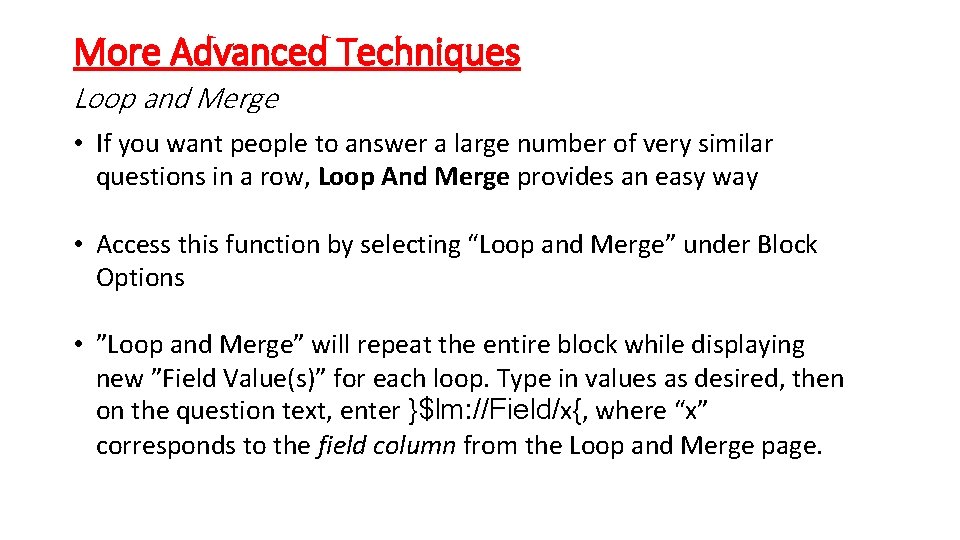 More Advanced Techniques

Loop and Merge

• If you want people to answer a large number of very similar questions in a row, Loop And Merge provides an easy way

• Access this function by selecting “Loop and Merge” under Block Options

• ”Loop and Merge” will repeat the entire block while displaying new ”Field Value(s)” for each loop. Type in values as desired, then on the question text, enter }$lm://Field/x{, where “x” corresponds to the field column from the Loop and Merge page.